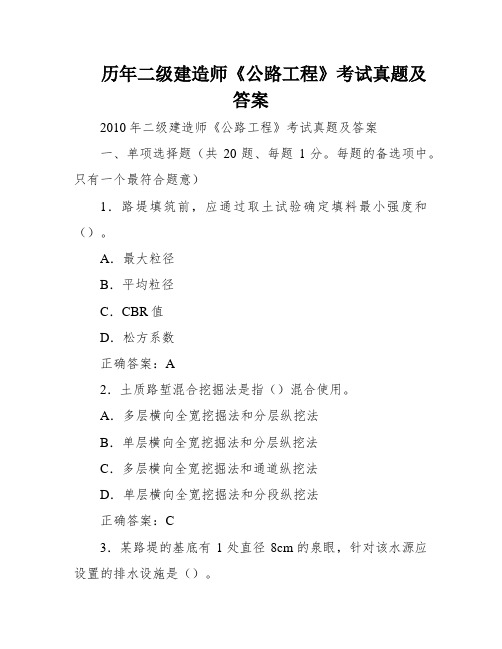 历年二级建造师《公路工程》考试真题及答案

2010 年二级建造师《公路工程》考试真题及答案

一、单项选择题（共 20 题、每题 1 分。每题的备选项中。只有一个最符合题意）

1．路堤填筑前，应通过取土试验确定填料最小强度和（）。

A．最大粒径

B．平均粒径

C．CBR 值

D．松方系数

正确答案：A

2．土质路堑混合挖掘法是指（）混合使用。

A．多层横向全宽挖掘法和分层纵挖法

B．单层横向全宽挖掘法和分层纵挖法

C．多层横向全宽挖掘法和通道纵挖法

D．单层横向全宽挖掘法和分段纵挖法

正确答案：C

3．某路堤的基底有 1 处直径 8cm 的泉眼，针对该水源应设置的排水设施是（）。